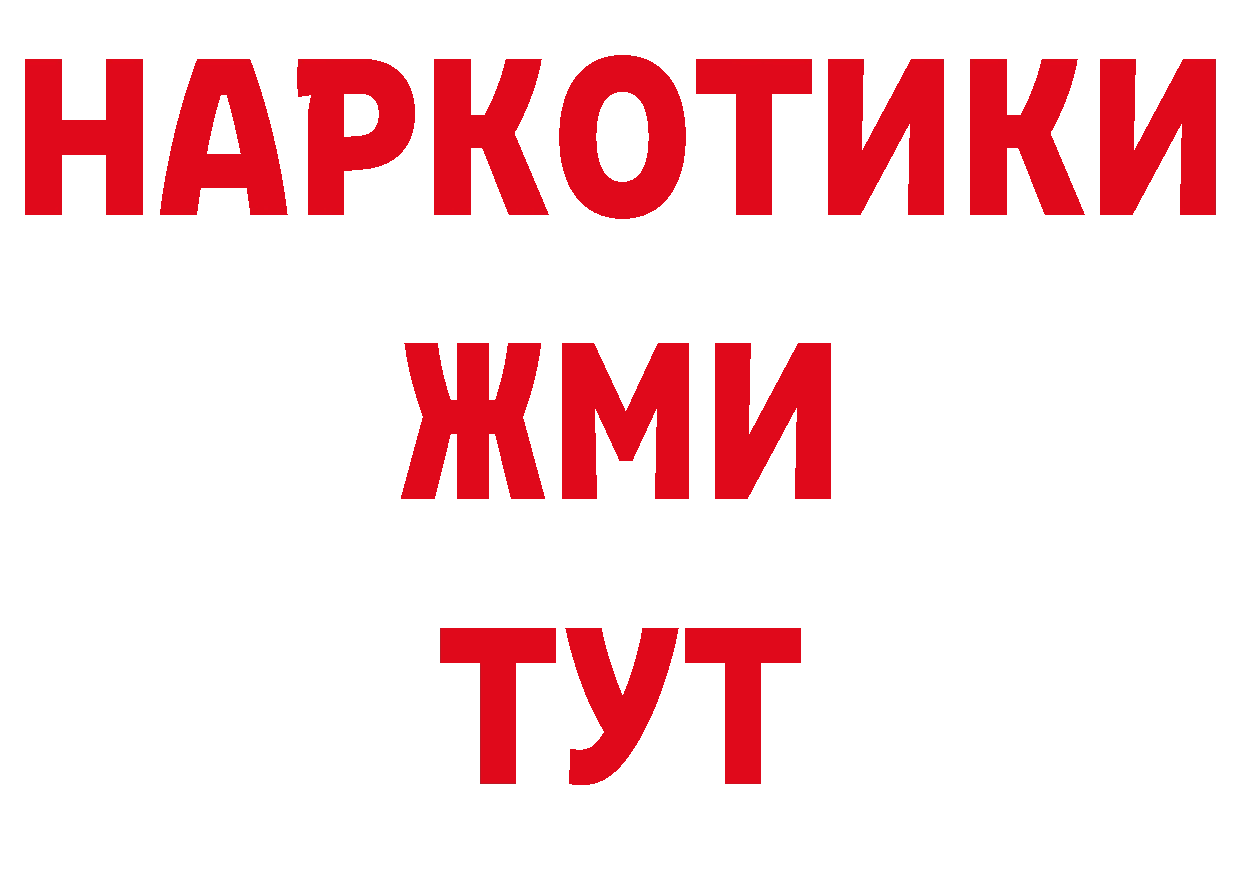 НАРКОТИКИ
ЖМИ
ТУТ